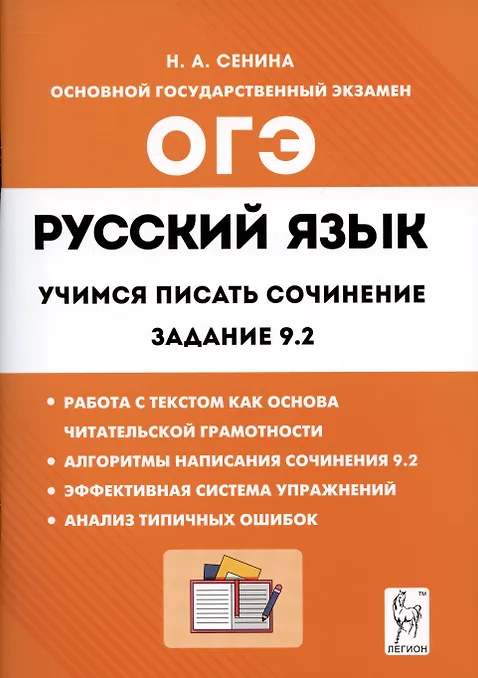 Н. А. СЕНИНА

ОСНОВНОЙ ГОСУДАРСТВЕННЫЙ ЭКЗАМЕН

ОГЭ

РУССКИЙ ЯЗЫК

УЧИМСЯ ПИСАТЬ СОЧИНЕНИЕ

ЗАДАНИЕ 9.2

• РАБОТА С ТЕКСТОМ КАК ОСНОВА ЧИТАТЕЛЬСКОЙ ГРАМОТНОСТИ
• АЛГОРИТМЫ НАПИСАНИЯ СОЧИНЕНИЯ 9.2
• ЭФФЕКТИВНАЯ СИСТЕМА УПРАЖНЕНИЙ
• АНАЛИЗ ТИПИЧНЫХ ОШИБОК

ЛЕГИОН